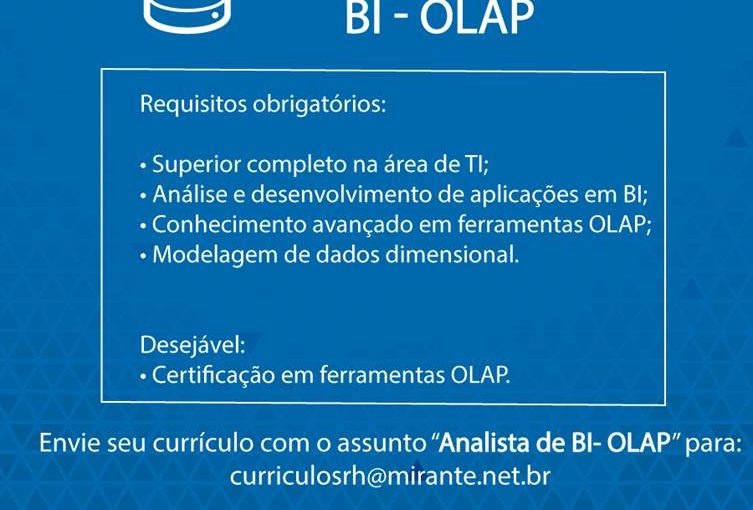 BI - OLAP

Requisitos obrigatórios:

• Superior completo na área de TI;
• Análise e desenvolvimento de aplicações em BI;
• Conhecimento avançado em ferramentas OLAP;
• Modelagem de dados dimensional.

Desejável:
• Certificação em ferramentas OLAP.

Envie seu currículo com o assunto "Analista de BI- OLAP" para:
curriculosrh@mirante.net.br